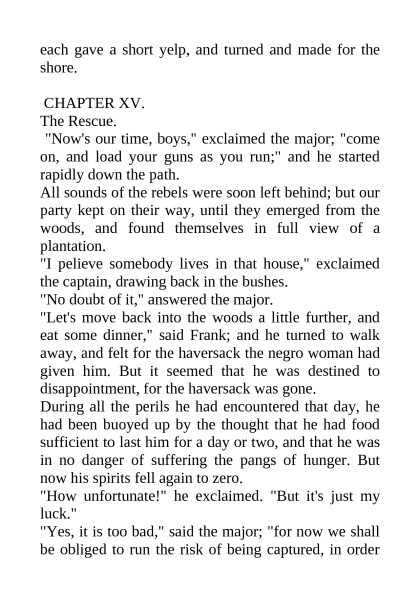 each gave a short yelp, and turned and made for the shore.

CHAPTER XV.
The Rescue.
"Now's our time, boys," exclaimed the major; "come on, and load your guns as you run;" and he started rapidly down the path.
All sounds of the rebels were soon left behind; but our party kept on their way, until they emerged from the woods, and found themselves in full view of a plantation.
"I pelieve somebody lives in that house," exclaimed the captain, drawing back in the bushes.
"No doubt of it," answered the major.
"Let's move back into the woods a little further, and eat some dinner," said Frank; and he turned to walk away, and felt for the haversack the negro woman had given him. But it seemed that he was destined to disappointment, for the haversack was gone.
During all the perils he had encountered that day, he had been buoyed up by the thought that he had food sufficient to last him for a day or two, and that he was in no danger of suffering the pangs of hunger. But now his spirits fell again to zero.
"How unfortunate!" he exclaimed. "But it's just my luck."
"Yes, it is too bad," said the major; "for now we shall be obliged to run the risk of being captured, in order